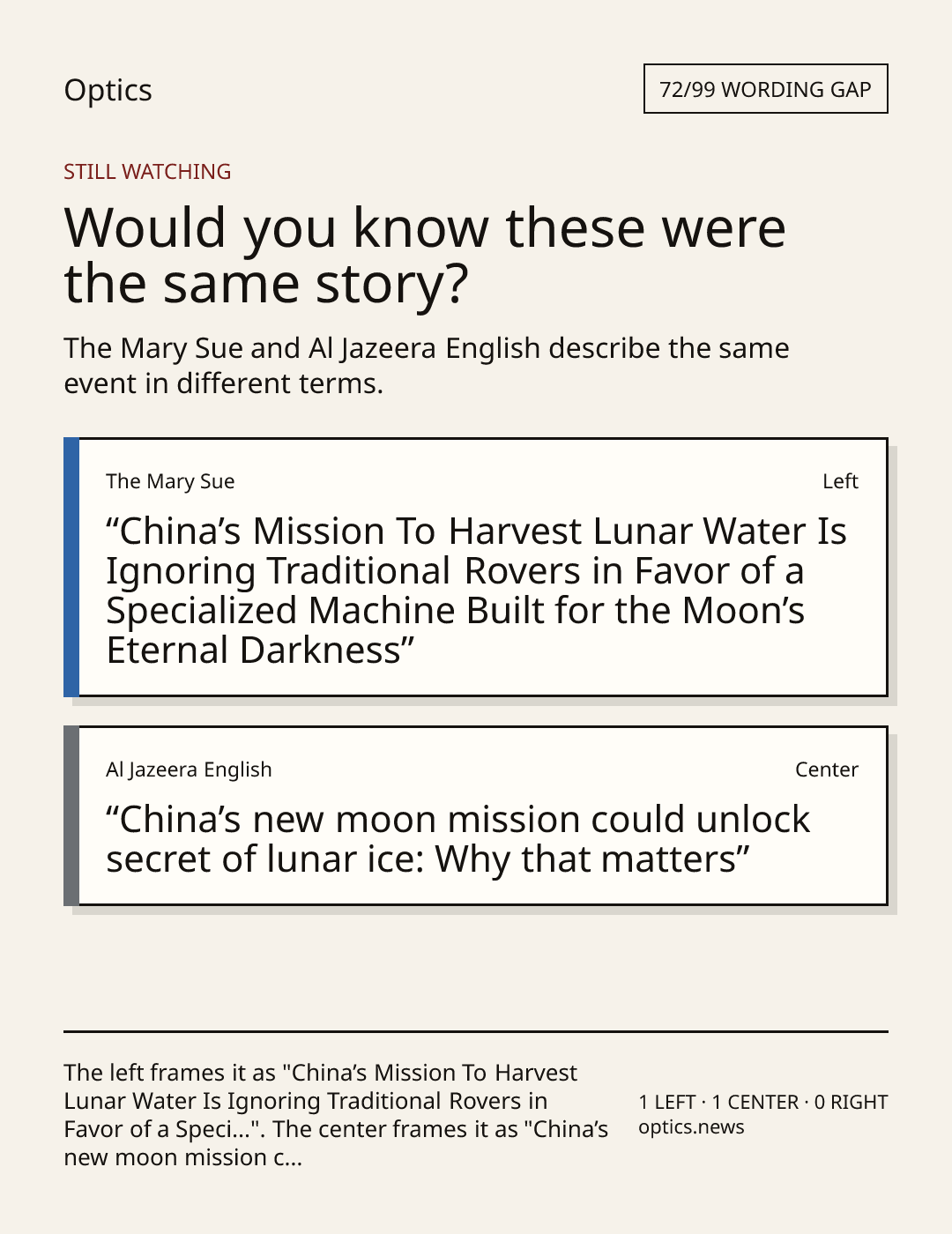 Optics

72/99 WORDING GAP

STILL WATCHING

Would you know these were the same story?

The Mary Sue and Al Jazeera English describe the same event in different terms.

The Mary Sue

Left

"China's Mission To Harvest Lunar Water Is Ignoring Traditional Rovers in Favor of a Specialized Machine Built for the Moon's Eternal Darkness"

Al Jazeera English

Center

"China's new moon mission could unlock secret of lunar ice: Why that matters"

The left frames it as "China's Mission To Harvest Lunar Water Is Ignoring Traditional Rovers in Favor of a Speci...". The center frames it as "China's new moon mission c...

1 LEFT · 1 CENTER · 0 RIGHT
optics.news